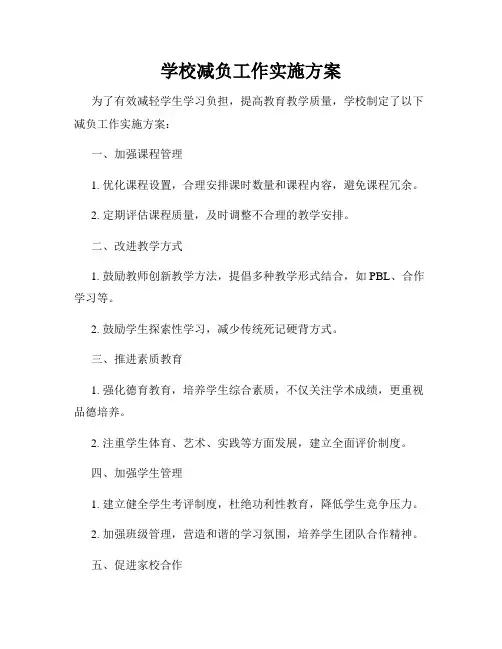 学校减负工作实施方案

为了有效减轻学生学习负担，提高教育教学质量，学校制定了以下减负工作实施方案：

一、加强课程管理

1. 优化课程设置，合理安排课时数量和课程内容，避免课程冗余。

2. 定期评估课程质量，及时调整不合理的教学安排。

二、改进教学方式

1. 鼓励教师创新教学方法，提倡多种教学形式结合，如 PBL、合作学习等。

2. 鼓励学生探索性学习，减少传统死记硬背方式。

三、推进素质教育

1. 强化德育教育，培养学生综合素质，不仅关注学术成绩，更重视品德培养。

2. 注重学生体育、艺术、实践等方面发展，建立全面评价制度。

四、加强学生管理

1. 建立健全学生考评制度，杜绝功利性教育，降低学生竞争压力。

2. 加强班级管理，营造和谐的学习氛围，培养学生团队合作精神。

五、促进家校合作